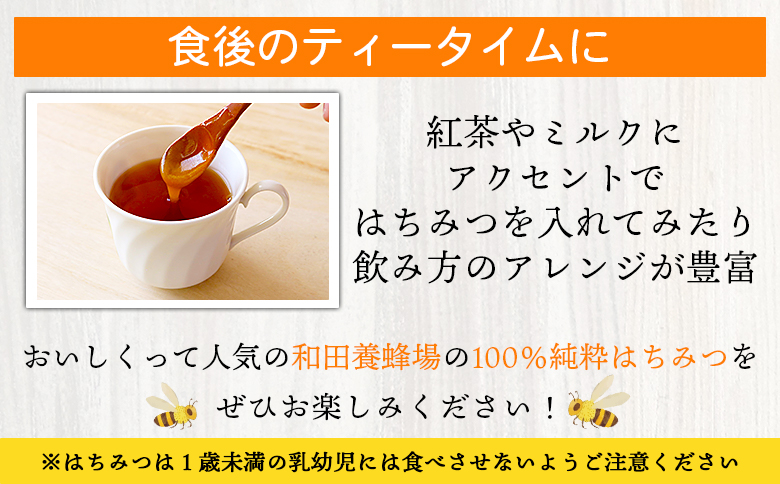 食後のティータイムに

紅茶やミルクに
アクセントで
はちみつを入れてみたり
飲み方のアレンジが豊富

おいしくって人気の和田養蜂場の100%純粋はちみつを
ぜひお楽しみください！

※はちみつは１歳未満の乳幼児には食べさせないようご注意ください